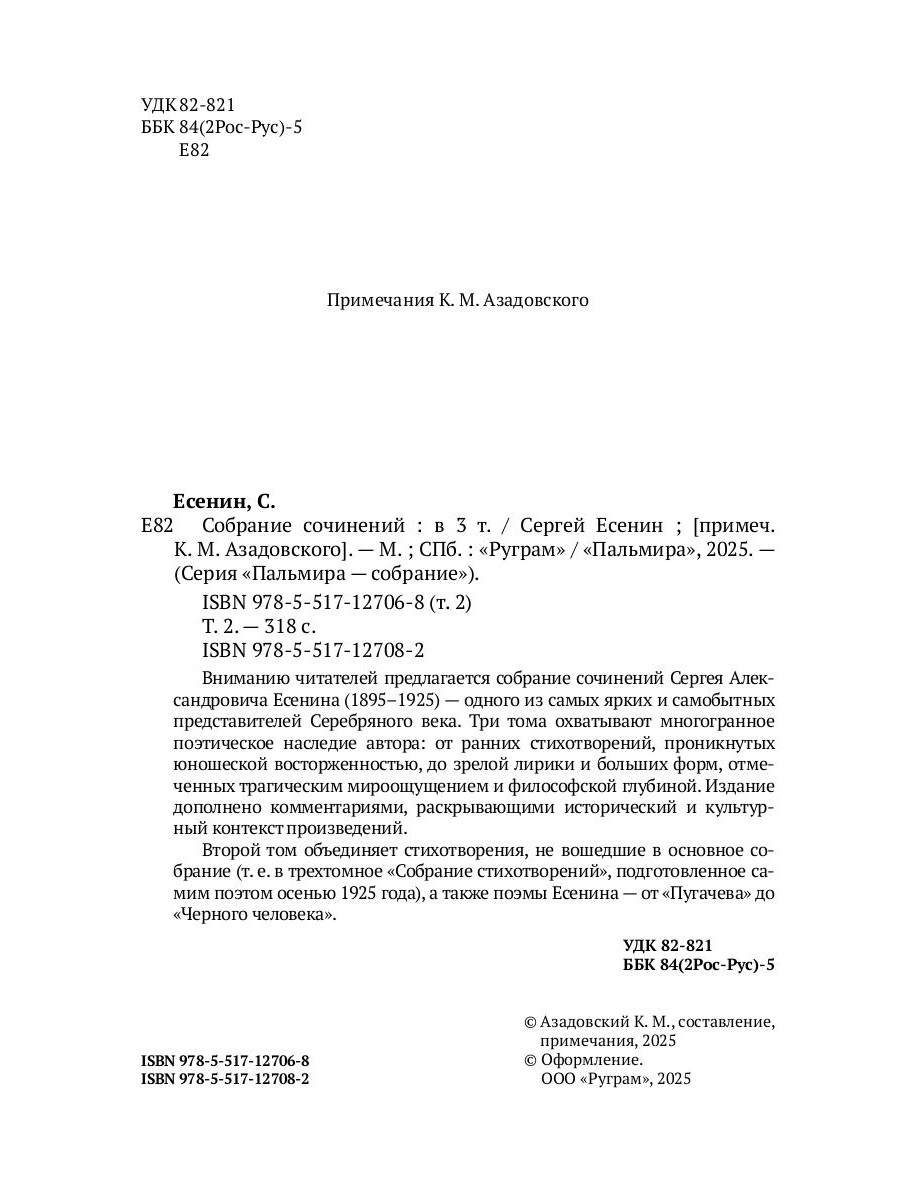 УДК 82-821
ББК 84(2Рос-Рус)-5
Е82

Примечания К. М. Азадовского

Есенин, С.
Е82 Собрание сочинений : в 3 т. / Сергей Есенин ; [примеч. К. М. Азадовского]. — М. ; СПб. : «Руграм» / «Пальмира», 2025. — (Серия «Пальмира — собрание»).

ISBN 978-5-517-12706-8 (т. 2)
Т. 2. — 318 с.
ISBN 978-5-517-12708-2

Вниманию читателей предлагается собрание сочинений Сергея Александровича Есенина (1895–1925) — одного из самых ярких и самобытных представителей Серебряного века. Три тома охватывают многогранное поэтическое наследие автора: от ранних стихотворений, проникнутых юношеской восторженностью, до зрелой лирики и больших форм, отмеченных трагическим мироощущением и философской глубиной. Издание дополнено комментариями, раскрывающими исторический и культурный контекст произведений.

Второй том объединяет стихотворения, не вошедшие в основное собрание (т. е. в трехтомное «Собрание стихотворений», подготовленное самим поэтом осенью 1925 года), а также поэмы Есенина — от «Пугачева» до «Черного человека».

УДК 82-821
ББК 84(2Рос-Рус)-5

ISBN 978-5-517-12706-8
ISBN 978-5-517-12708-2

© Азадовский К. М., составление, примечания, 2025
© Оформление. ООО «Руграм», 2025